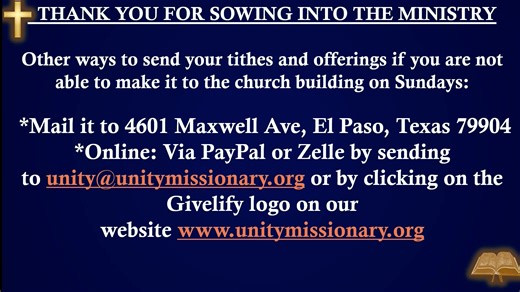 THANK YOU FOR SOWING INTO THE MINISTRY

Other ways to send your tithes and offerings if you are not able to make it to the church building on Sundays:

*Mail it to 4601 Maxwell Ave, El Paso, Texas 79904
*Online: Via PayPal or Zelle by sending to unity@unitymissionary.org or by clicking on the Givelify logo on our website www.unitymissionary.org